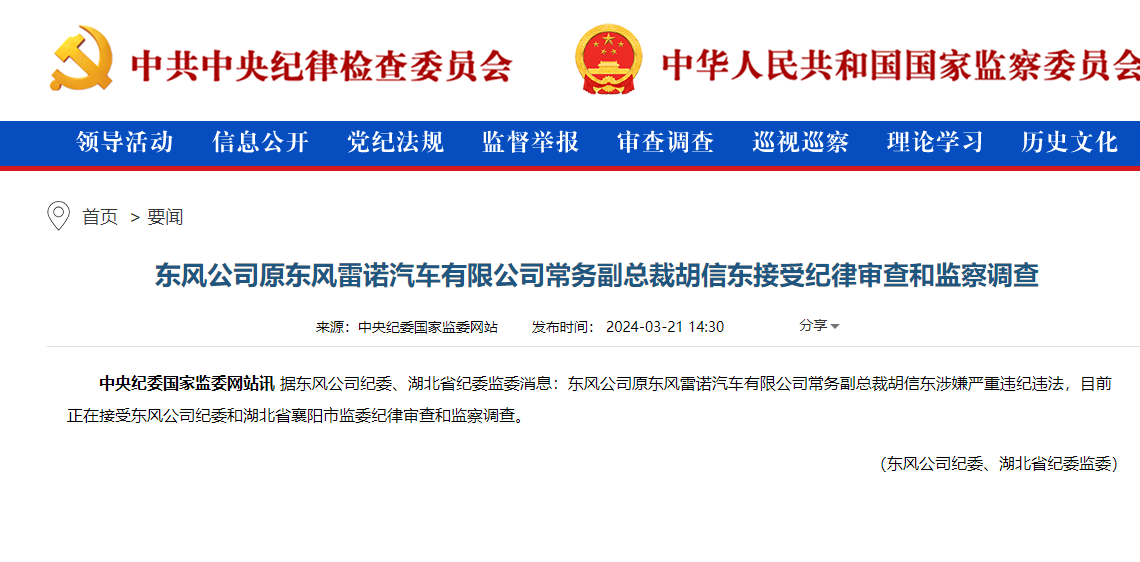 中共中央纪律检查委员会　中华人民共和国国家监察委员会

领导活动　信息公开　党纪法规　监督举报　审查调查　巡视巡察　理论学习　历史文化

首页 > 要闻

东风公司原东风雷诺汽车有限公司常务副总裁胡信东接受纪律审查和监察调查

来源：中央纪委国家监委网站　发布时间：2024-03-21 14:30　分享

中央纪委国家监委网站讯 据东风公司纪委、湖北省纪委监委消息：东风公司原东风雷诺汽车有限公司常务副总裁胡信东涉嫌严重违纪违法，目前正在接受东风公司纪委和湖北省襄阳市监委纪律审查和监察调查。

(东风公司纪委、湖北省纪委监委)